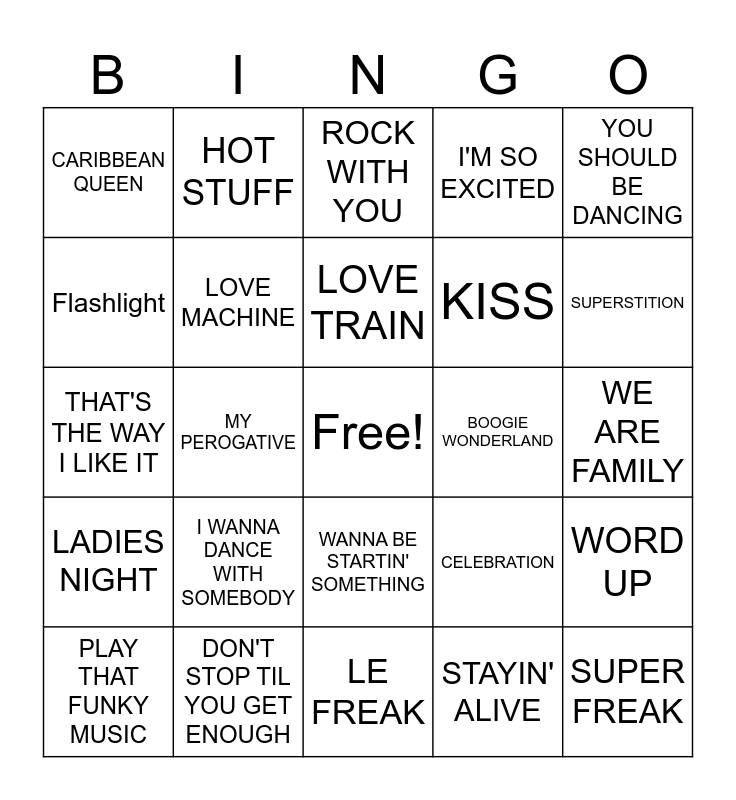 | B | I | N | G | O |
|---|---|---|---|---|
| CARIBBEAN QUEEN | HOT STUFF | ROCK WITH YOU | I'M SO EXCITED | YOU SHOULD BE DANCING |
| Flashlight | LOVE MACHINE | LOVE TRAIN | KISS | SUPERSTITION |
| THAT'S THE WAY I LIKE IT | MY PEROGATIVE | Free! | BOOGIE WONDERLAND | WE ARE FAMILY |
| LADIES NIGHT | I WANNA DANCE WITH SOMEBODY | WANNA BE STARTIN' SOMETHING | CELEBRATION | WORD UP |
| PLAY THAT FUNKY MUSIC | DON'T STOP TIL YOU GET ENOUGH | LE FREAK | STAYIN' ALIVE | SUPER FREAK |